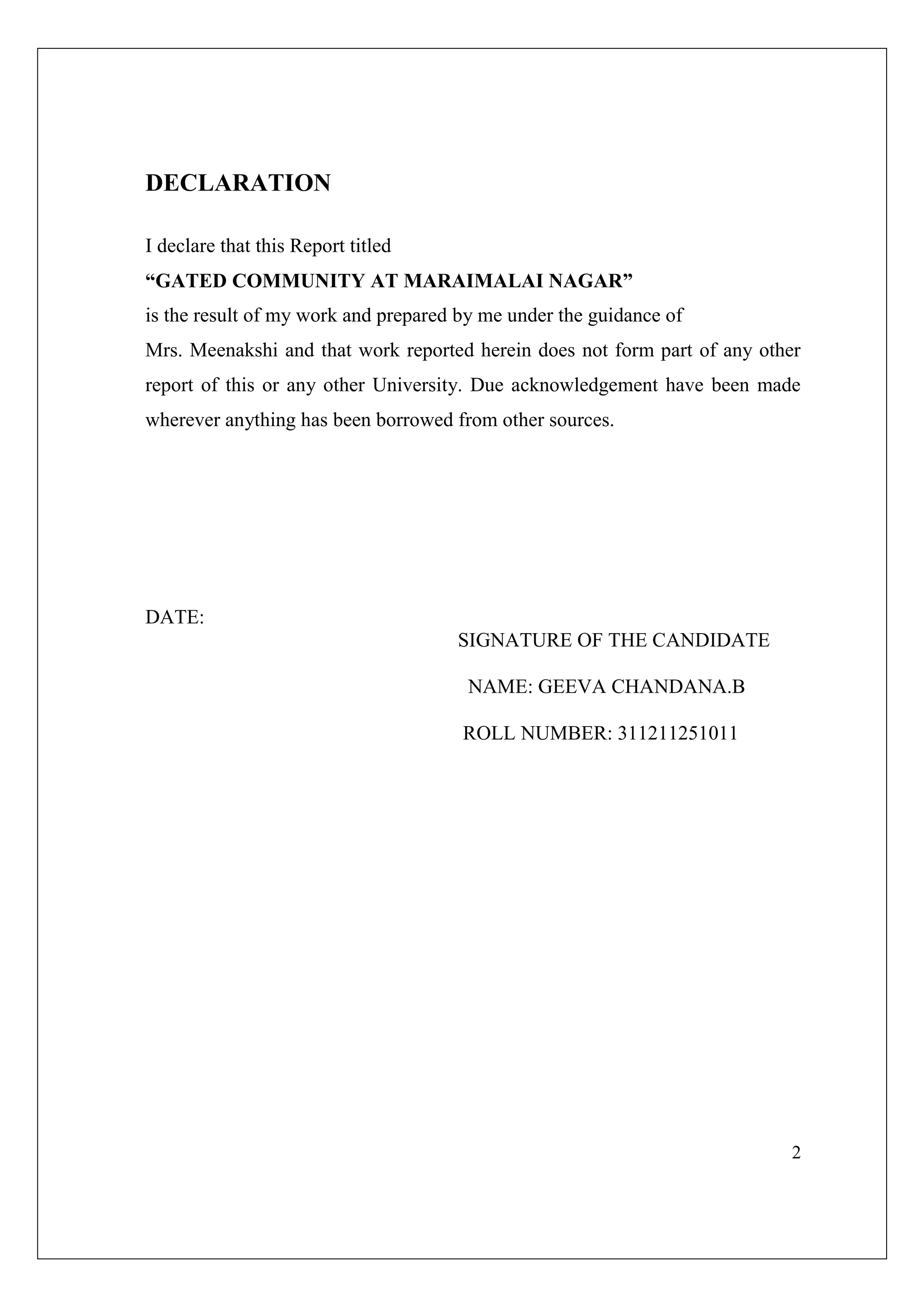 DECLARATION

I declare that this Report titled
“GATED COMMUNITY AT MARAIMALAI NAGAR”
is the result of my work and prepared by me under the guidance of
Mrs. Meenakshi and that work reported herein does not form part of any other report of this or any other University. Due acknowledgement have been made wherever anything has been borrowed from other sources.

DATE:

SIGNATURE OF THE CANDIDATE

NAME: GEEVA CHANDANA.B

ROLL NUMBER: 311211251011

2